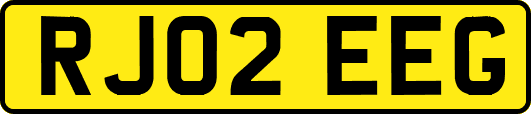 RJ02 EEG